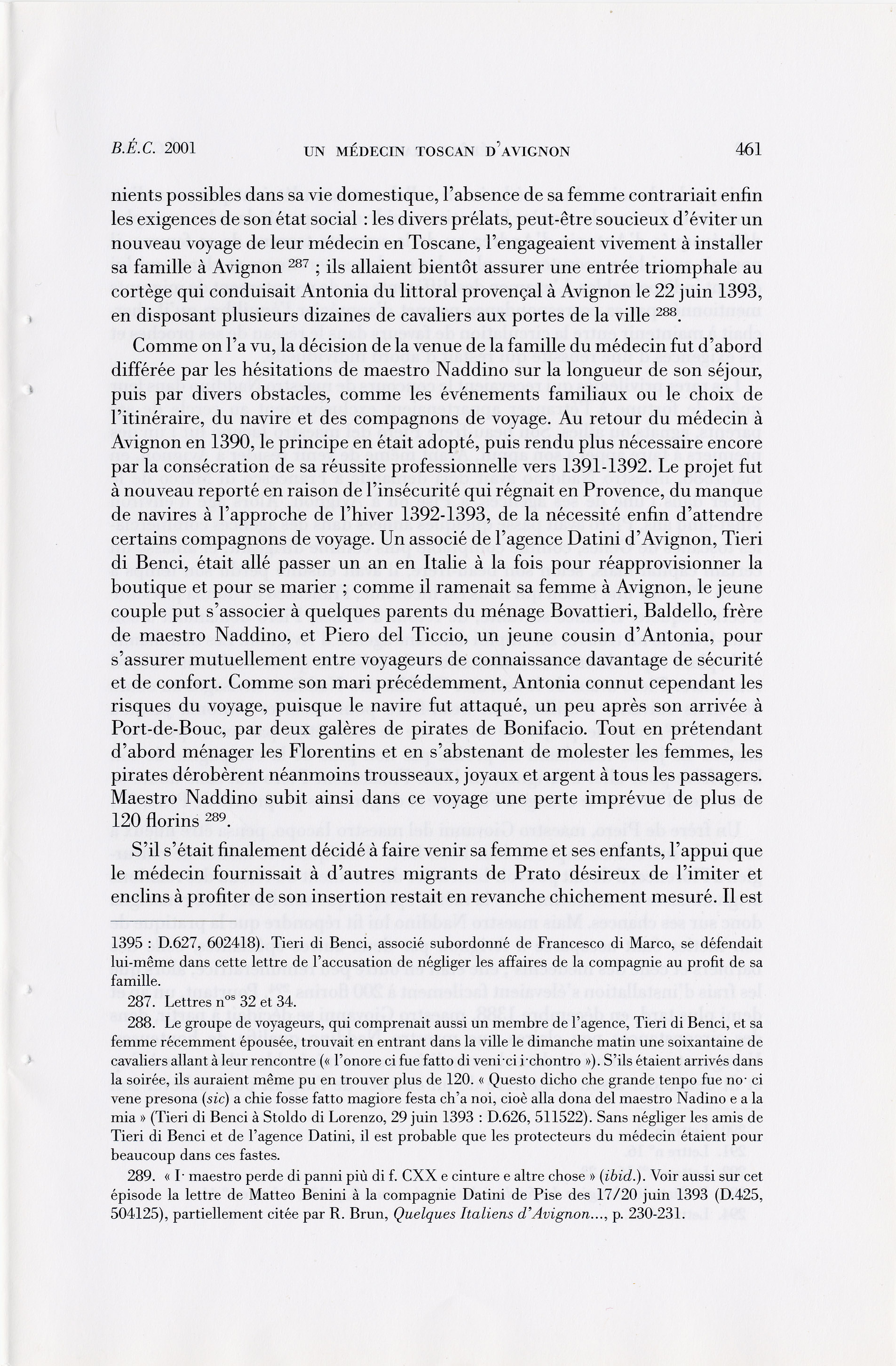 B.É.C. 2001 UN MÉDECIN TOSCAN D'AVIGNON 461

nients possibles dans sa vie domestique, l'absence de sa femme contrariait enfin les exigences de son état social : les divers prélats, peut-être soucieux d'éviter un nouveau voyage de leur médecin en Toscane, l'engageaient vivement à installer sa famille à Avignon $^{287}$ ; ils allaient bientôt assurer une entrée triomphale au cortège qui conduisait Antonia du littoral provençal à Avignon le 22 juin 1393, en disposant plusieurs dizaines de cavaliers aux portes de la ville $^{288}$.

Comme on l'a vu, la décision de la venue de la famille du médecin fut d'abord différée par les hésitations de maestro Naddino sur la longueur de son séjour, puis par divers obstacles, comme les événements familiaux ou le choix de l'itinéraire, du navire et des compagnons de voyage. Au retour du médecin à Avignon en 1390, le principe en était adopté, puis rendu plus nécessaire encore par la consécration de sa réussite professionnelle vers 1391-1392. Le projet fut à nouveau reporté en raison de l'insécurité qui régnait en Provence, du manque de navires à l'approche de l'hiver 1392-1393, de la nécessité enfin d'attendre certains compagnons de voyage. Un associé de l'agence Datini d'Avignon, Tieri di Benci, était allé passer un an en Italie à la fois pour réapprovisionner la boutique et pour se marier ; comme il ramenait sa femme à Avignon, le jeune couple put s'associer à quelques parents du ménage Bovattieri, Baldello, frère de maestro Naddino, et Piero del Ticcio, un jeune cousin d'Antonia, pour s'assurer mutuellement entre voyageurs de connaissance davantage de sécurité et de confort. Comme son mari précédemment, Antonia connut cependant les risques du voyage, puisque le navire fut attaqué, un peu après son arrivée à Port-de-Bouc, par deux galères de pirates de Bonifacio. Tout en prétendant d'abord ménager les Florentins et en s'abstenant de molester les femmes, les pirates dérobèrent néanmoins trousseaux, joyaux et argent à tous les passagers. Maestro Naddino subit ainsi dans ce voyage une perte imprévue de plus de 120 florins $^{289}$.

S'il s'était finalement décidé à faire venir sa femme et ses enfants, l'appui que le médecin fournissait à d'autres migrants de Prato désireux de l'imiter et enclins à profiter de son insertion restait en revanche chichement mesuré. Il est

1395 : D.627, 602418). Tieri di Benci, associé subordonné de Francesco di Marco, se défendait lui-même dans cette lettre de l'accusation de négliger les affaires de la compagnie au profit de sa famille.

287. Lettres n$^{os}$ 32 et 34.

288. Le groupe de voyageurs, qui comprenait aussi un membre de l'agence, Tieri di Benci, et sa femme récemment épousée, trouvait en entrant dans la ville le dimanche matin une soixantaine de cavaliers allant à leur rencontre (« l'onore ci fue fatto di veni·ci i·chontro »). S'ils étaient arrivés dans la soirée, ils auraient même pu en trouver plus de 120. « Questo dicho che grande tenpo fue no· ci vene presona (sic) a chie fosse fatto magiore festa ch'a noi, cioè alla dona del maestro Nadino e a la mia » (Tieri di Benci à Stoldo di Lorenzo, 29 juin 1393 : D.626, 511522). Sans négliger les amis de Tieri di Benci et de l'agence Datini, il est probable que les protecteurs du médecin étaient pour beaucoup dans ces fastes.

289. « I· maestro perde di panni più di f. CXX e cinture e altre chose » (ibid.). Voir aussi sur cet épisode la lettre de Matteo Benini à la compagnie Datini de Pise des 17/20 juin 1393 (D.425, 504125), partiellement citée par R. Brun, Quelques Italiens d'Avignon..., p. 230-231.